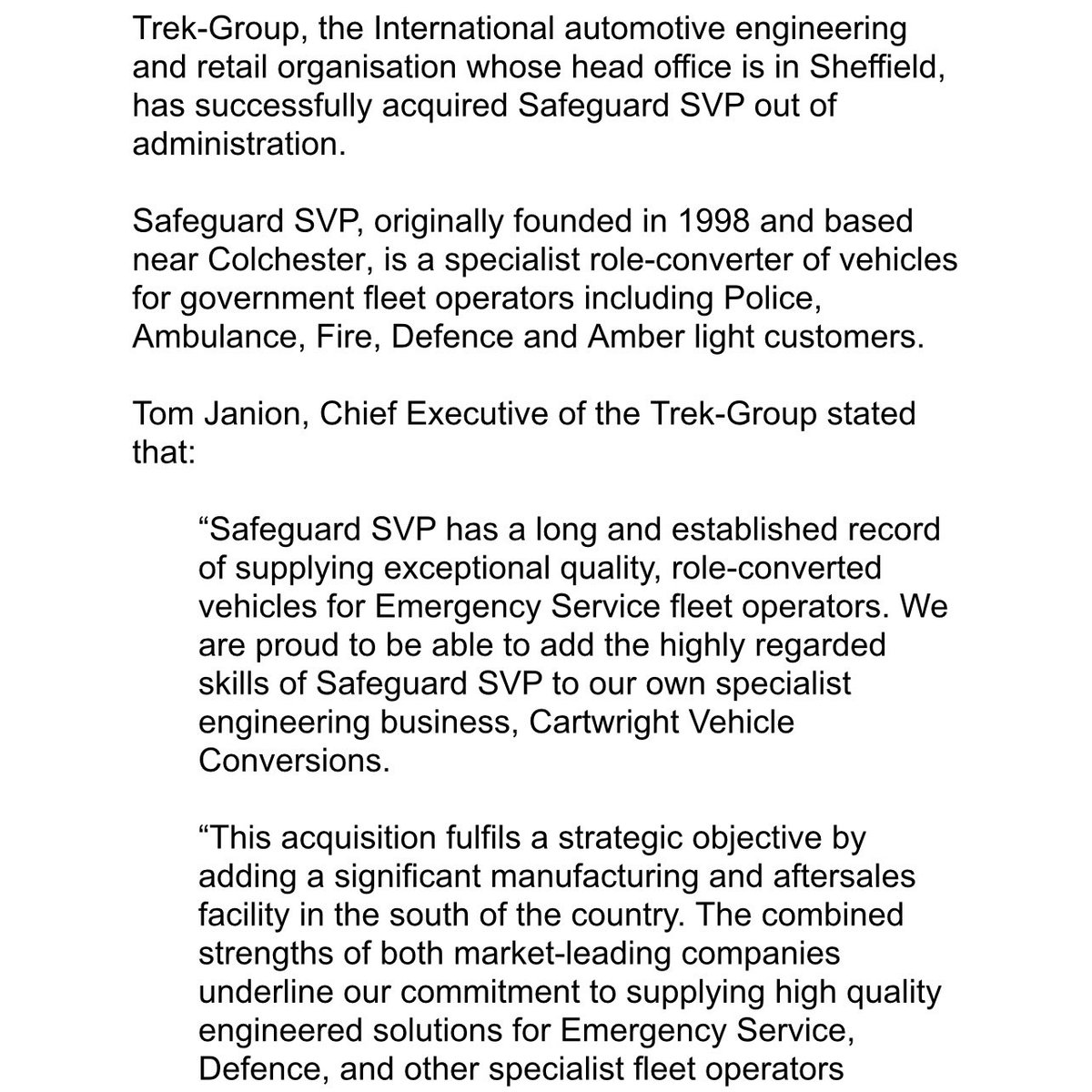 Trek-Group, the International automotive engineering and retail organisation whose head office is in Sheffield, has successfully acquired Safeguard SVP out of administration.

Safeguard SVP, originally founded in 1998 and based near Colchester, is a specialist role-converter of vehicles for government fleet operators including Police, Ambulance, Fire, Defence and Amber light customers.

Tom Janion, Chief Executive of the Trek-Group stated that:

“Safeguard SVP has a long and established record of supplying exceptional quality, role-converted vehicles for Emergency Service fleet operators. We are proud to be able to add the highly regarded skills of Safeguard SVP to our own specialist engineering business, Cartwright Vehicle Conversions.

“This acquisition fulfils a strategic objective by adding a significant manufacturing and aftersales facility in the south of the country. The combined strengths of both market-leading companies underline our commitment to supplying high quality engineered solutions for Emergency Service, Defence, and other specialist fleet operators